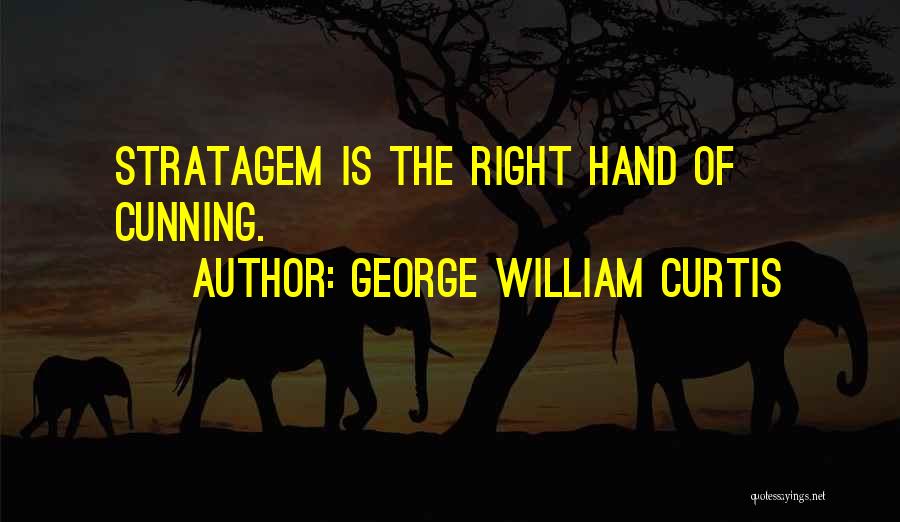 STRATAGEM IS THE RIGHT HAND OF CUNNING.

AUTHOR: GEORGE WILLIAM CURTIS

quotessayings.net